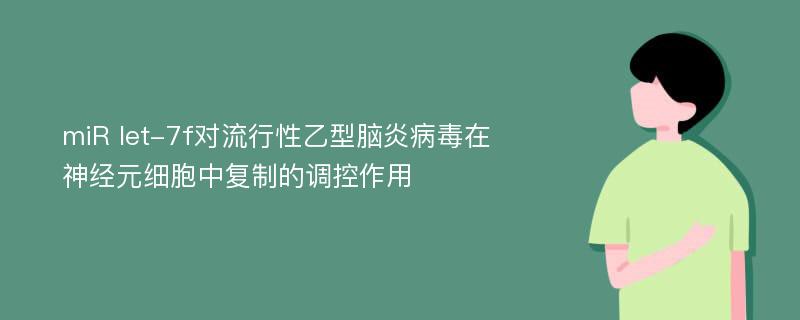 miR let-7f对流行性乙型脑炎病毒在神经元细胞中复制的调控作用